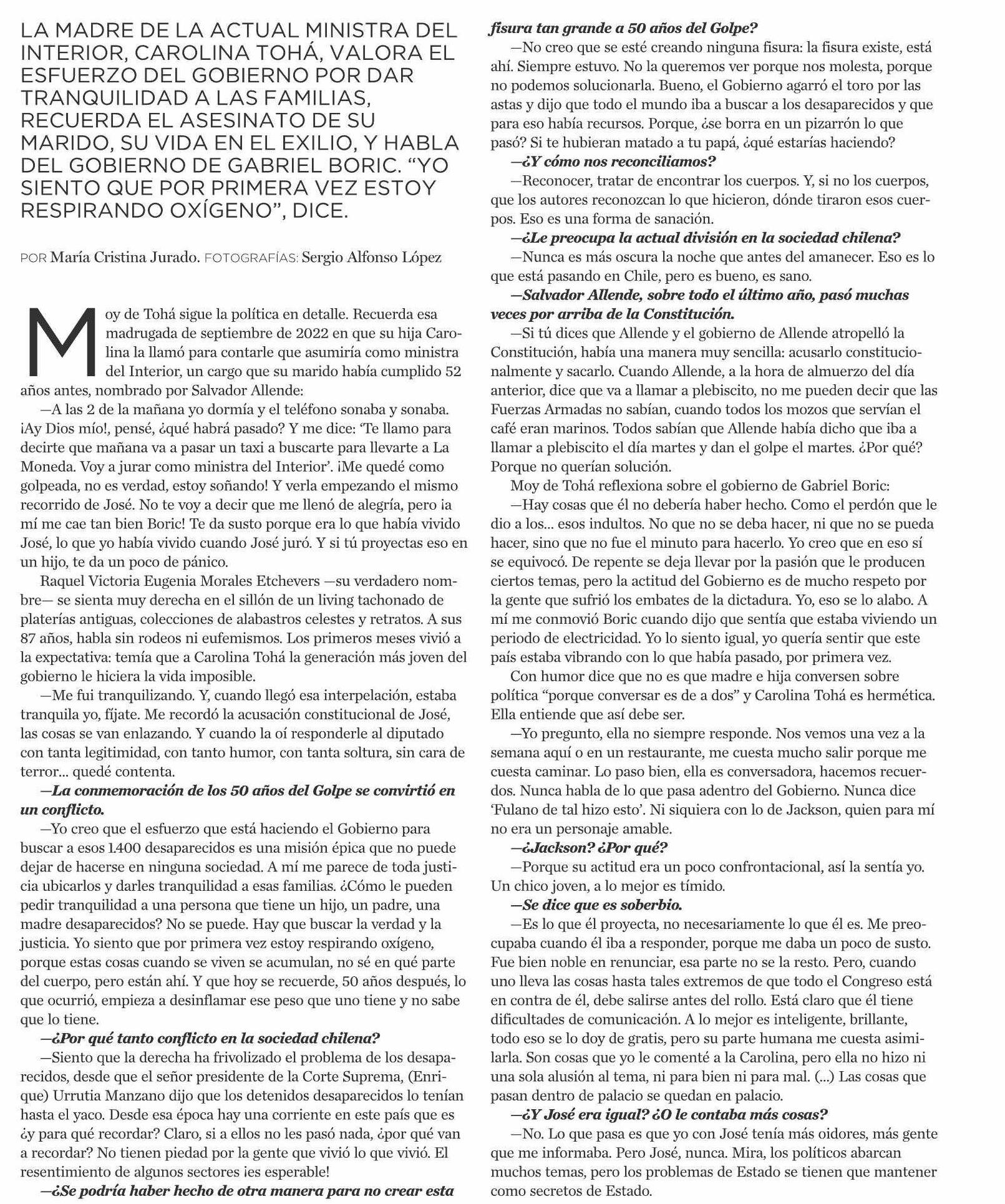 LA MADRE DE LA ACTUAL MINISTRA DEL INTERIOR, CAROLINA TOHÁ, VALORA EL ESFUERZO DEL GOBIERNO POR DAR TRANQUILIDAD A LAS FAMILIAS, RECUERDA EL ASESINATO DE SU MARIDO, SU VIDA EN EL EXILIO, Y HABLA DEL GOBIERNO DE GABRIEL BORIC. “YO SIENTO QUE POR PRIMERA VEZ ESTOY RESPIRANDO OXÍGENO”, DICE.

POR María Cristina Jurado. FOTOGRAFÍAS: Sergio Alfonso López

Moy de Tohá sigue la política en detalle. Recuerda esa madrugada de septiembre de 2022 en que su hija Carolina la llamó para contarle que asumiría como ministra del Interior, un cargo que su marido había cumplido 52 años antes, nombrado por Salvador Allende:

—A las 2 de la mañana yo dormía y el teléfono sonaba y sonaba. ¡Ay Dios mío!, pensé, ¿qué habrá pasado? Y me dice: ‘Te llamo para decirte que mañana va a pasar un taxi a buscarte para llevarte a La Moneda. Voy a jurar como ministra del Interior’. ¡Me quedé como golpeada, no es verdad, estoy soñando! Y verla empezando el mismo recorrido de José. No te voy a decir que me llenó de alegría, pero ¡a mí me cae tan bien Boric! Te da susto porque era lo que había vivido José, lo que yo había vivido cuando José juró. Y si tú proyectas eso en un hijo, te da un poco de pánico.

Raquel Victoria Eugenia Morales Etchevers —su verdadero nombre— se sienta muy derecha en el sillón de un living tachonado de platerías antiguas, colecciones de alabastros celestes y retratos. A sus 87 años, habla sin rodeos ni eufemismos. Los primeros meses vivió a la expectativa: temía que a Carolina Tohá la generación más joven del gobierno le hiciera la vida imposible.

—Me fui tranquilizando. Y, cuando llegó esa interpelación, estaba tranquila yo, fíjate. Me recordó la acusación constitucional de José, las cosas se van enlazando. Y cuando la oí responderle al diputado con tanta legitimidad, con tanto humor, con tanta soltura, sin cara de terror... quedé contenta.

—La conmemoración de los 50 años del Golpe se convirtió en un conflicto.

—Yo creo que el esfuerzo que está haciendo el Gobierno para buscar a esos 1.400 desaparecidos es una misión épica que no puede dejar de hacerse en ninguna sociedad. A mí me parece de toda justicia ubicarlos y darles tranquilidad a esas familias. ¿Cómo le pueden pedir tranquilidad a una persona que tiene un hijo, un padre, una madre desaparecidos? No se puede. Hay que buscar la verdad y la justicia. Yo siento que por primera vez estoy respirando oxígeno, porque estas cosas cuando se viven se acumulan, no sé en qué parte del cuerpo, pero están ahí. Y que hoy se recuerde, 50 años después, lo que ocurrió, empieza a desinflamar ese peso que uno tiene y no sabe que lo tiene.

—¿Por qué tanto conflicto en la sociedad chilena?

—Siento que la derecha ha frivolizado el problema de los desaparecidos, desde que el señor presidente de la Corte Suprema, (Enrique) Urrutia Manzano dijo que los detenidos desaparecidos lo tenían hasta el yaco. Desde esa época hay una corriente en este país que es ¿y para qué recordar? Claro, si a ellos no les pasó nada, ¿por qué van a recordar? No tienen piedad por la gente que vivió lo que vivió. El resentimiento de algunos sectores ¡es esperable!

—¿Se podría haber hecho de otra manera para no crear esta fisura tan grande a 50 años del Golpe?

—No creo que se esté creando ninguna fisura: la fisura existe, está ahí. Siempre estuvo. No la queremos ver porque nos molesta, porque no podemos solucionarla. Bueno, el Gobierno agarró el toro por las astas y dijo que todo el mundo iba a buscar a los desaparecidos y que para eso había recursos. Porque, ¿se borra en un pizarrón lo que pasó? Si te hubieran matado a tu papá, ¿qué estarías haciendo?

—¿Y cómo nos reconciliamos?

—Reconocer, tratar de encontrar los cuerpos. Y, si no los cuerpos, que los autores reconozcan lo que hicieron, dónde tiraron esos cuerpos. Eso es una forma de sanación.

—¿Le preocupa la actual división en la sociedad chilena?

—Nunca es más oscura la noche que antes del amanecer. Eso es lo que está pasando en Chile, pero es bueno, es sano.

—Salvador Allende, sobre todo el último año, pasó muchas veces por arriba de la Constitución.

—Si tú dices que Allende y el gobierno de Allende atropelló la Constitución, había una manera muy sencilla: acusarlo constitucionalmente y sacarlo. Cuando Allende, a la hora de almuerzo del día anterior, dice que va a llamar a plebiscito, no me pueden decir que las Fuerzas Armadas no sabían, cuando todos los mozos que servían el café eran marinos. Todos sabían que Allende había dicho que iba a llamar a plebiscito el día martes y dan el golpe el martes. ¿Por qué? Porque no querían solución.

Moy de Tohá reflexiona sobre el gobierno de Gabriel Boric:

—Hay cosas que él no debería haber hecho. Como el perdón que le dio a los... esos indultos. No que no se deba hacer, ni que no se pueda hacer, sino que no fue el minuto para hacerlo. Yo creo que en eso sí se equivocó. De repente se deja llevar por la pasión que le producen ciertos temas, pero la actitud del Gobierno es de mucho respeto por la gente que sufrió los embates de la dictadura. Yo, eso se lo alabo. A mí me conmovió Boric cuando dijo que sentía que estaba viviendo un periodo de electricidad. Yo lo siento igual, yo quería sentir que este país estaba vibrando con lo que había pasado, por primera vez.

Con humor dice que no es que madre e hija conversen sobre política “porque conversar es de a dos” y Carolina Tohá es hermética. Ella entiende que así debe ser.

—Yo pregunto, ella no siempre responde. Nos vemos una vez a la semana aquí o en un restaurante, me cuesta mucho salir porque me cuesta caminar. Lo paso bien, ella es conversadora, hacemos recuerdos. Nunca habla de lo que pasa adentro del Gobierno. Nunca dice ‘Fulano de tal hizo esto’. Ni siquiera con lo de Jackson, quien para mí no era un personaje amable.

—¿Jackson? ¿Por qué?

—Porque su actitud era un poco confrontacional, así la sentía yo. Un chico joven, a lo mejor es tímido.

—Se dice que es soberbio.

—Es lo que él proyecta, no necesariamente lo que él es. Me preocupaba cuando él iba a responder, porque me daba un poco de susto. Fue bien noble en renunciar, esa parte no se la resto. Pero, cuando uno lleva las cosas hasta tales extremos de que todo el Congreso está en contra de él, debe salirse antes del rollo. Está claro que él tiene dificultades de comunicación. A lo mejor es inteligente, brillante, todo eso se lo doy de gratis, pero su parte humana me cuesta asimilarla. Son cosas que yo le comenté a la Carolina, pero ella no hizo ni una sola alusión al tema, ni para bien ni para mal. (...) Las cosas que pasan dentro de palacio se quedan en palacio.

—¿Y José era igual? ¿O le contaba más cosas?

—No. Lo que pasa es que yo con José tenía más oidores, más gente que me informaba. Pero José, nunca. Mira, los políticos abarcan muchos temas, pero los problemas de Estado se tienen que mantener como secretos de Estado.